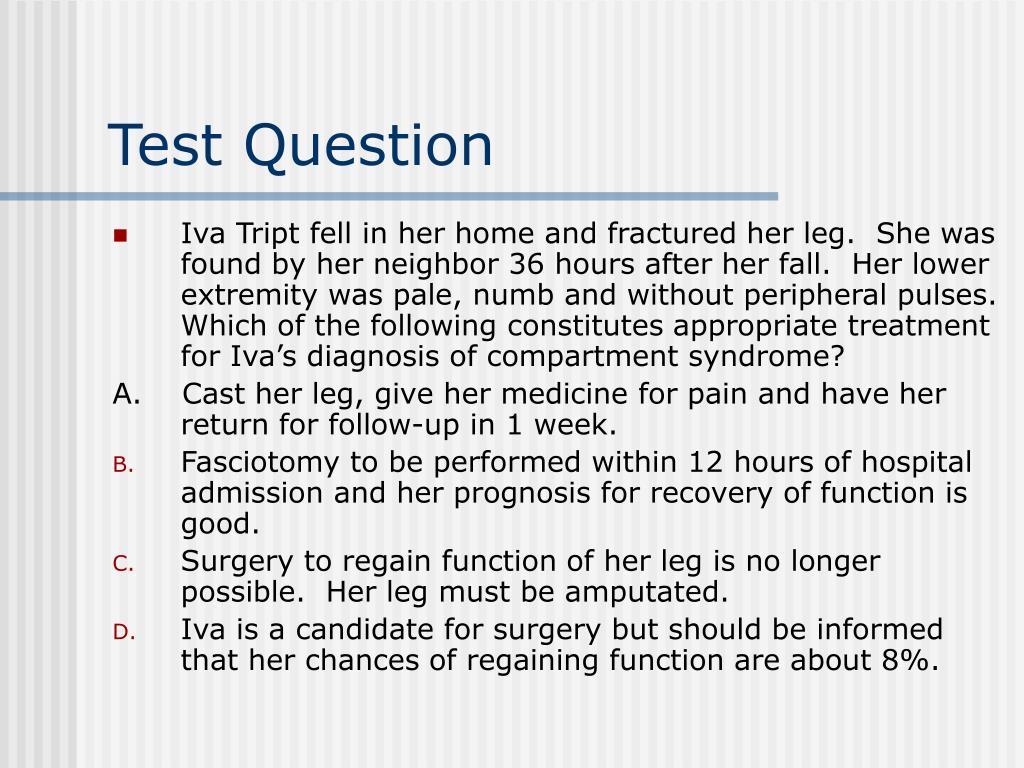 Test Question

Iva Tript fell in her home and fractured her leg. She was found by her neighbor 36 hours after her fall. Her lower extremity was pale, numb and without peripheral pulses. Which of the following constitutes appropriate treatment for Iva's diagnosis of compartment syndrome?

A. Cast her leg, give her medicine for pain and have her return for follow-up in 1 week.

B. Fasciotomy to be performed within 12 hours of hospital admission and her prognosis for recovery of function is good.

C. Surgery to regain function of her leg is no longer possible. Her leg must be amputated.

D. Iva is a candidate for surgery but should be informed that her chances of regaining function are about 8%.